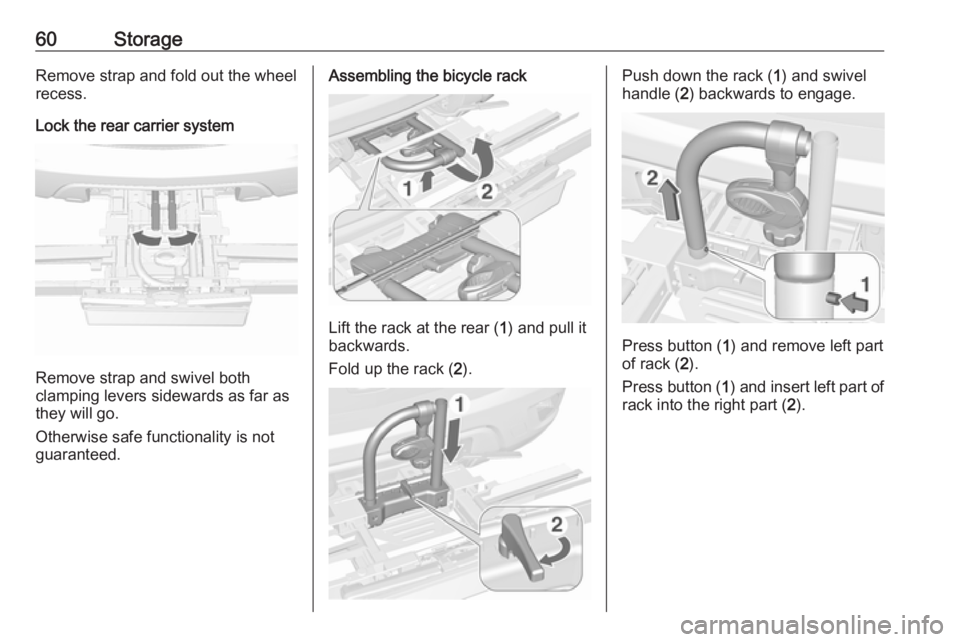 60 Storage

Remove strap and fold out the wheel recess.

Lock the rear carrier system

Remove strap and swivel both clamping levers sidewards as far as they will go.

Otherwise safe functionality is not guaranteed.

Assembling the bicycle rack

1 2

Lift the rack at the rear (1) and pull it backwards.

Fold up the rack (2).

1

2

Push down the rack (1) and swivel handle (2) backwards to engage.

2

1

Press button (1) and remove left part of rack (2).

Press button (1) and insert left part of rack into the right part (2).

carmanualsonline.info